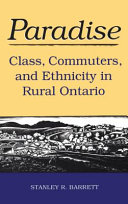 Paradise

Class, Commuters, and Ethnicity in Rural Ontario

STANLEY R. BARRETT